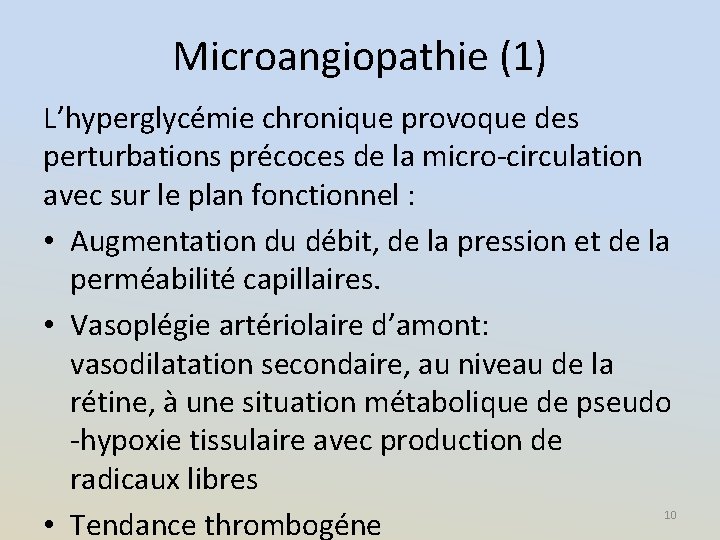 Microangiopathie (1)

L’hyperglycémie chronique provoque des perturbations précoces de la micro-circulation avec sur le plan fonctionnel :

• Augmentation du débit, de la pression et de la perméabilité capillaires.

• Vasoplégie artériolaire d’amont: vasodilatation secondaire, au niveau de la rétine, à une situation métabolique de pseudo -hypoxie tissulaire avec production de radicaux libres

• Tendance thrombogéne

10